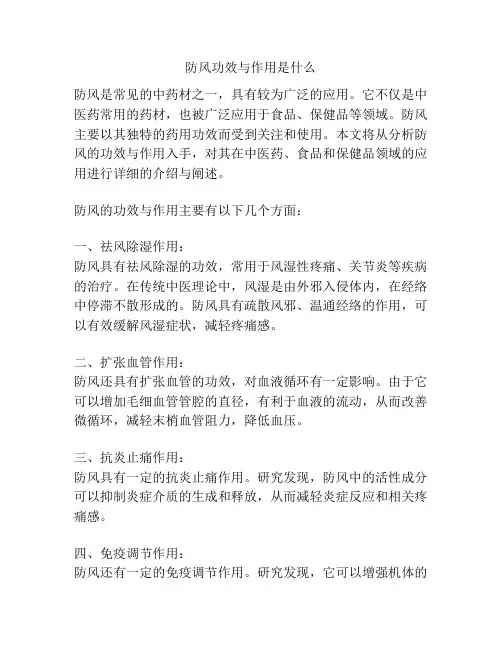 防风功效与作用是什么

防风是常见的中药材之一，具有较为广泛的应用。它不仅是中医药常用的药材，也被广泛应用于食品、保健品等领域。防风主要以其独特的药用功效而受到关注和使用。本文将从分析防风的功效与作用入手，对其在中医药、食品和保健品领域的应用进行详细的介绍与阐述。

防风的功效与作用主要有以下几个方面：

一、祛风除湿作用：
防风具有祛风除湿的功效，常用于风湿性疼痛、关节炎等疾病的治疗。在传统中医理论中，风湿是由外邪入侵体内，在经络中停滞不散形成的。防风具有疏散风邪、温通经络的作用，可以有效缓解风湿症状，减轻疼痛感。

二、扩张血管作用：
防风还具有扩张血管的功效，对血液循环有一定影响。由于它可以增加毛细血管管腔的直径，有利于血液的流动，从而改善微循环，减轻末梢血管阻力，降低血压。

三、抗炎止痛作用：
防风具有一定的抗炎止痛作用。研究发现，防风中的活性成分可以抑制炎症介质的生成和释放，从而减轻炎症反应和相关疼痛感。

四、免疫调节作用：
防风还有一定的免疫调节作用。研究发现，它可以增强机体的